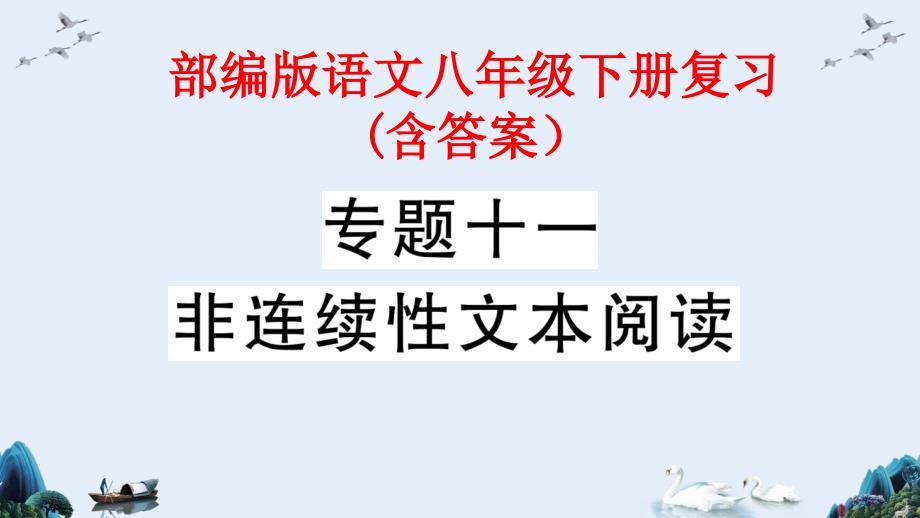 部编版语文八年级下册复习
（含答案）

专题十一

非连续性文本阅读